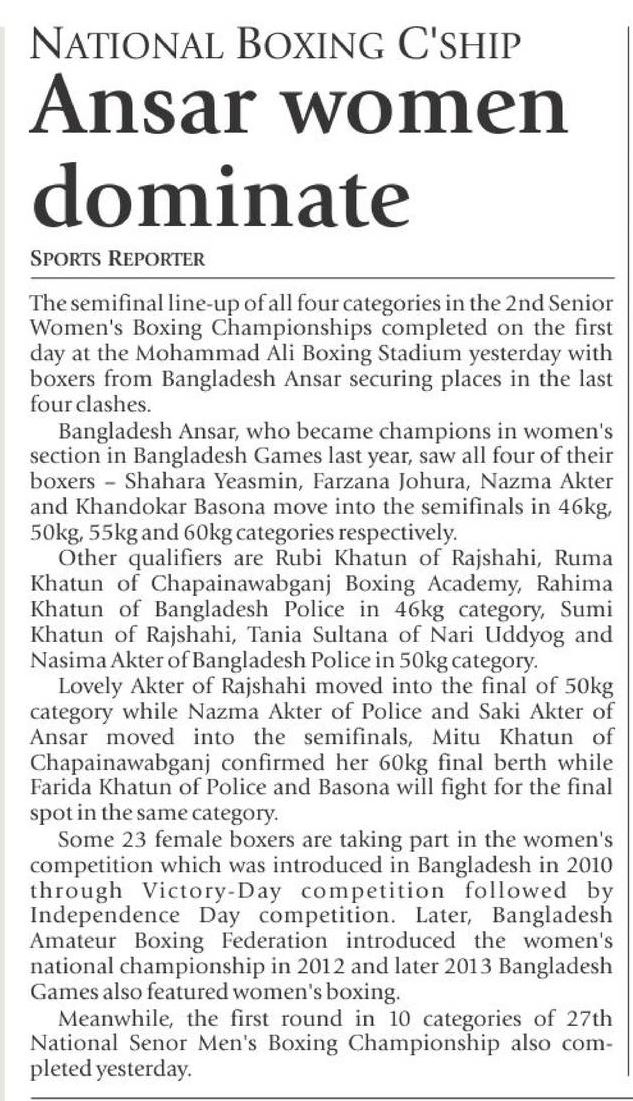 NATIONAL BOXING C'SHIP

Ansar women dominate

SPORTS REPORTER

The semifinal line-up of all four categories in the 2nd Senior Women's Boxing Championships completed on the first day at the Mohammad Ali Boxing Stadium yesterday with boxers from Bangladesh Ansar securing places in the last four clashes.

Bangladesh Ansar, who became champions in women's section in Bangladesh Games last year, saw all four of their boxers – Shahara Yeasmin, Farzana Johura, Nazma Akter and Khandokar Basona move into the semifinals in 46kg, 50kg, 55kg and 60kg categories respectively.

Other qualifiers are Rubi Khatun of Rajshahi, Ruma Khatun of Chapainawabganj Boxing Academy, Rahima Khatun of Bangladesh Police in 46kg category, Sumi Khatun of Rajshahi, Tania Sultana of Nari Uddyog and Nasima Akter of Bangladesh Police in 50kg category.

Lovely Akter of Rajshahi moved into the final of 50kg category while Nazma Akter of Police and Saki Akter of Ansar moved into the semifinals, Mitu Khatun of Chapainawabganj confirmed her 60kg final berth while Farida Khatun of Police and Basona will fight for the final spot in the same category.

Some 23 female boxers are taking part in the women's competition which was introduced in Bangladesh in 2010 through Victory-Day competition followed by Independence Day competition. Later, Bangladesh Amateur Boxing Federation introduced the women's national championship in 2012 and later 2013 Bangladesh Games also featured women's boxing.

Meanwhile, the first round in 10 categories of 27th National Senor Men's Boxing Championship also completed yesterday.